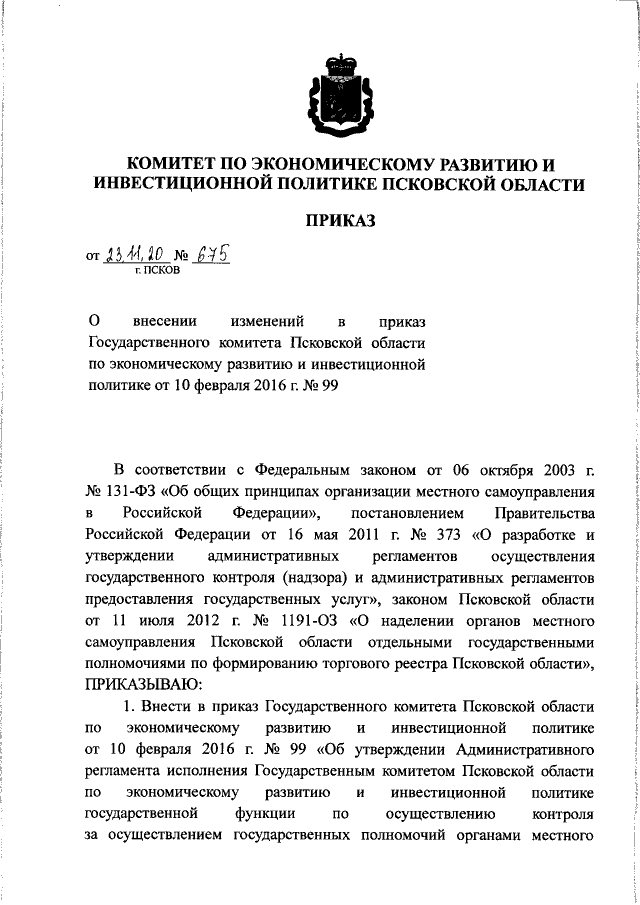 КОМИТЕТ ПО ЭКОНОМИЧЕСКОМУ РАЗВИТИЮ И ИНВЕСТИЦИОННОЙ ПОЛИТИКЕ ПСКОВСКОЙ ОБЛАСТИ

ПРИКАЗ

от 23.11.20 № 675
г. ПСКОВ

О внесении изменений в приказ Государственного комитета Псковской области по экономическому развитию и инвестиционной политике от 10 февраля 2016 г. № 99

В соответствии с Федеральным законом от 06 октября 2003 г. № 131-ФЗ «Об общих принципах организации местного самоуправления в Российской Федерации», постановлением Правительства Российской Федерации от 16 мая 2011 г. № 373 «О разработке и утверждении административных регламентов осуществления государственного контроля (надзора) и административных регламентов предоставления государственных услуг», законом Псковской области от 11 июля 2012 г. № 1191-ОЗ «О наделении органов местного самоуправления Псковской области отдельными государственными полномочиями по формированию торгового реестра Псковской области», ПРИКАЗЫВАЮ:

1. Внести в приказ Государственного комитета Псковской области по экономическому развитию и инвестиционной политике от 10 февраля 2016 г. № 99 «Об утверждении Административного регламента исполнения Государственным комитетом Псковской области по экономическому развитию и инвестиционной политике государственной функции по осуществлению контроля за осуществлением государственных полномочий органами местного